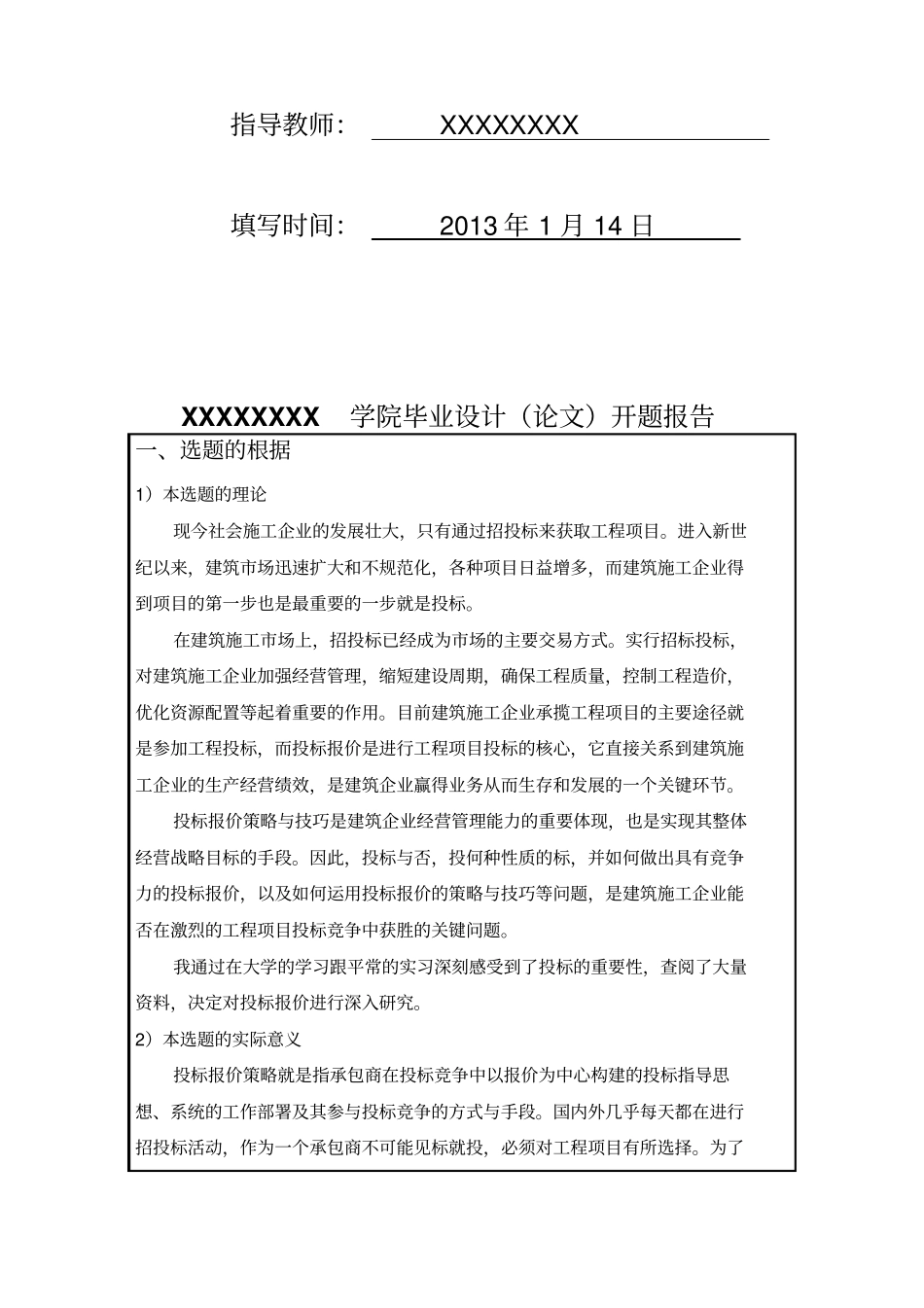 指导教师： XXXXXXXX

填写时间： 2013 年 1 月 14 日

XXXXXXXX 学院毕业设计（论文）开题报告

一、选题的根据

1）本选题的理论

现今社会施工企业的发展壮大，只有通过招投标来获取工程项目。进入新世纪以来，建筑市场迅速扩大和不规范化，各种项目日益增多，而建筑施工企业得到项目的第一步也是最重要的一步就是投标。

在建筑施工市场上，招投标已经成为市场的主要交易方式。实行招标投标，对建筑施工企业加强经营管理，缩短建设周期，确保工程质量，控制工程造价，优化资源配置等起着重要的作用。目前建筑施工企业承揽工程项目的主要途径就是参加工程投标，而投标报价是进行工程项目投标的核心，它直接关系到建筑施工企业的生产经营绩效，是建筑企业赢得业务从而生存和发展的一个关键环节。

投标报价策略与技巧是建筑企业经营管理能力的重要体现，也是实现其整体经营战略目标的手段。因此，投标与否，投何种性质的标，并如何做出具有竞争力的投标报价，以及如何运用投标报价的策略与技巧等问题，是建筑施工企业能否在激烈的工程项目投标竞争中获胜的关键问题。

我通过在大学的学习跟平常的实习深刻感受到了投标的重要性，查阅了大量资料，决定对投标报价进行深入研究。

2）本选题的实际意义

投标报价策略就是指承包商在投标竞争中以报价为中心构建的投标指导思想、系统的工作部署及其参与投标竞争的方式与手段。国内外几乎每天都在进行招投标活动，作为一个承包商不可能见标就投，必须对工程项目有所选择。为了